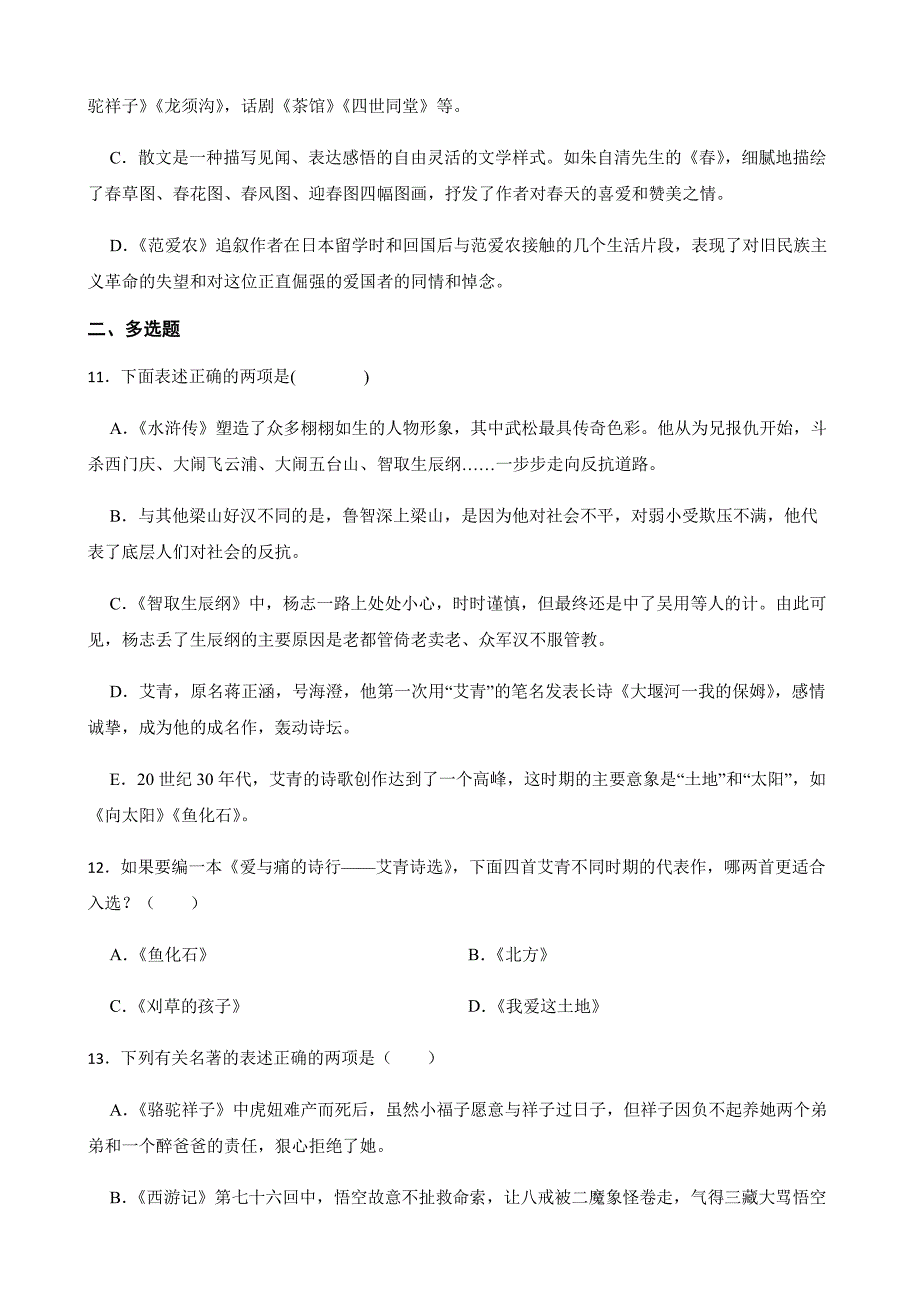 驼祥子》《龙须沟》，话剧《茶馆》《四世同堂》等。

C．散文是一种描写见闻、表达感悟的自由灵活的文学样式。如朱自清先生的《春》，细腻地描绘了春草图、春花图、春风图、迎春图四幅图画，抒发了作者对春天的喜爱和赞美之情。

D．《范爱农》追叙作者在日本留学时和回国后与范爱农接触的几个生活片段，表现了对旧民族主义革命的失望和对这位正直倔强的爱国者的同情和悼念。

二、多选题

11．下面表述正确的两项是(　　)

A．《水浒传》塑造了众多栩栩如生的人物形象，其中武松最具传奇色彩。他从为兄报仇开始，斗杀西门庆、大闹飞云浦、大闹五台山、智取生辰纲……一步步走向反抗道路。

B．与其他梁山好汉不同的是，鲁智深上梁山，是因为他对社会不平，对弱小受欺压不满，他代表了底层人们对社会的反抗。

C．《智取生辰纲》中，杨志一路上处处小心，时时谨慎，但最终还是中了吴用等人的计。由此可见，杨志丢了生辰纲的主要原因是老都管倚老卖老、众军汉不服管教。

D．艾青，原名蒋正涵，号海澄，他第一次用“艾青”的笔名发表长诗《大堰河一我的保姆》，感情诚挚，成为他的成名作，轰动诗坛。

E．20 世纪 30 年代，艾青的诗歌创作达到了一个高峰，这时期的主要意象是“土地”和“太阳”，如《向太阳》《鱼化石》。

12．如果要编一本《爱与痛的诗行——艾青诗选》，下面四首艾青不同时期的代表作，哪两首更适合入选？（　　）

A．《鱼化石》

B．《北方》

C．《刈草的孩子》

D．《我爱这土地》

13．下列有关名著的表述正确的两项是（　　）

A．《骆驼祥子》中虎妞难产而死后，虽然小福子愿意与祥子过日子，但祥子因负不起养她两个弟弟和一个醉爸爸的责任，狠心拒绝了她。

B．《西游记》第七十六回中，悟空故意不扯救命索，让八戒被二魔象怪卷走，气得三藏大骂悟空